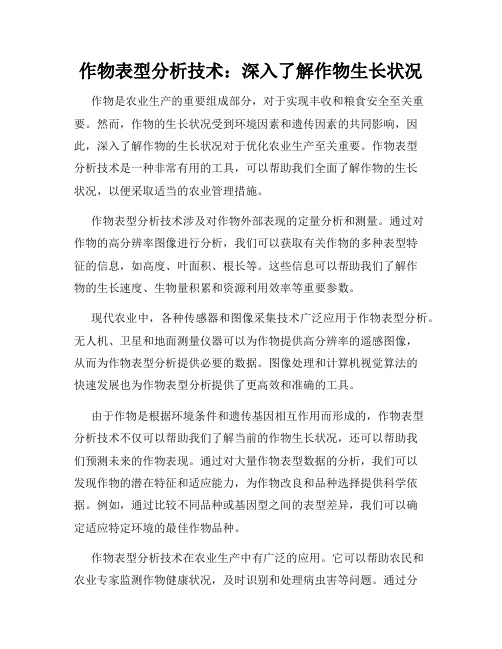 作物表型分析技术：深入了解作物生长状况

作物是农业生产的重要组成部分，对于实现丰收和粮食安全至关重要。然而，作物的生长状况受到环境因素和遗传因素的共同影响，因此，深入了解作物的生长状况对于优化农业生产至关重要。作物表型分析技术是一种非常有用的工具，可以帮助我们全面了解作物的生长状况，以便采取适当的农业管理措施。

作物表型分析技术涉及对作物外部表现的定量分析和测量。通过对作物的高分辨率图像进行分析，我们可以获取有关作物的多种表型特征的信息，如高度、叶面积、根长等。这些信息可以帮助我们了解作物的生长速度、生物量积累和资源利用效率等重要参数。

现代农业中，各种传感器和图像采集技术广泛应用于作物表型分析。无人机、卫星和地面测量仪器可以为作物提供高分辨率的遥感图像，从而为作物表型分析提供必要的数据。图像处理和计算机视觉算法的快速发展也为作物表型分析提供了更高效和准确的工具。

由于作物是根据环境条件和遗传基因相互作用而形成的，作物表型分析技术不仅可以帮助我们了解当前的作物生长状况，还可以帮助我们预测未来的作物表现。通过对大量作物表型数据的分析，我们可以发现作物的潜在特征和适应能力，为作物改良和品种选择提供科学依据。例如，通过比较不同品种或基因型之间的表型差异，我们可以确定适应特定环境的最佳作物品种。

作物表型分析技术在农业生产中有广泛的应用。它可以帮助农民和农业专家监测作物健康状况，及时识别和处理病虫害等问题。通过分